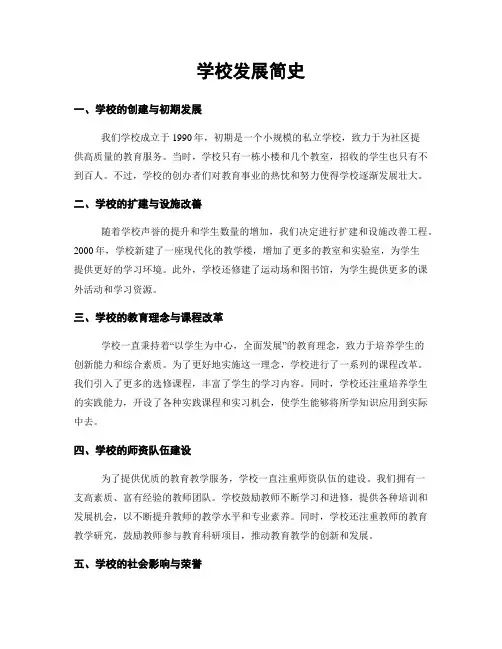 学校发展简史

一、学校的创建与初期发展

我们学校成立于 1990 年，初期是一个小规模的私立学校，致力于为社区提供高质量的教育服务。当时，学校只有一栋小楼和几个教室，招收的学生也只有不到百人。不过，学校的创办者们对教育事业的热忱和努力使得学校逐渐发展壮大。

二、学校的扩建与设施改善

随着学校声誉的提升和学生数量的增加，我们决定进行扩建和设施改善工程。2000 年，学校新建了一座现代化的教学楼，增加了更多的教室和实验室，为学生提供更好的学习环境。此外，学校还修建了运动场和图书馆，为学生提供更多的课外活动和学习资源。

三、学校的教育理念与课程改革

学校一直秉持着“以学生为中心，全面发展”的教育理念，致力于培养学生的创新能力和综合素质。为了更好地实施这一理念，学校进行了一系列的课程改革。我们引入了更多的选修课程，丰富了学生的学习内容。同时，学校还注重培养学生的实践能力，开设了各种实践课程和实习机会，使学生能够将所学知识应用到实际中去。

四、学校的师资队伍建设

为了提供优质的教育教学服务，学校一直注重师资队伍的建设。我们拥有一支高素质、富有经验的教师团队。学校鼓励教师不断学习和进修，提供各种培训和发展机会，以不断提升教师的教学水平和专业素养。同时，学校还注重教师的教育教学研究，鼓励教师参与教育科研项目，推动教育教学的创新和发展。

五、学校的社会影响与荣誉